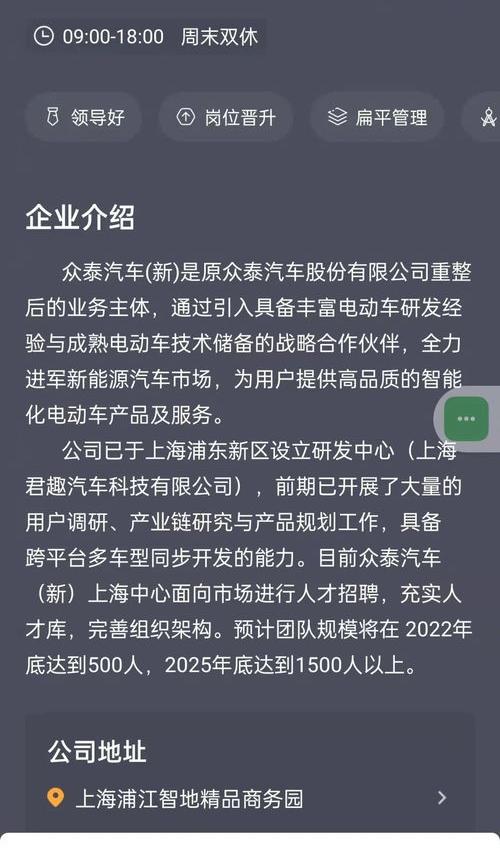 09:00-18:00 周末双休

领导好 岗位晋升 扁平管理

企业介绍

众泰汽车(新)是原众泰汽车股份有限公司重整后的业务主体，通过引入具备丰富电动车研发经验与成熟电动车技术储备的战略合作伙伴，全力进军新能源汽车市场，为用户提供高品质的智能化电动车产品及服务。

公司已于上海浦东新区设立研发中心（上海君趣汽车科技有限公司），前期已开展了大量的用户调研、产业链研究与产品规划工作，具备跨平台多车型同步开发的能力。目前众泰汽车（新）上海中心面向市场进行人才招聘，充实人才库，完善组织架构。预计团队规模将在 2022年底达到500人，2025年底达到1500人以上。

公司地址

上海浦江智地精品商务园